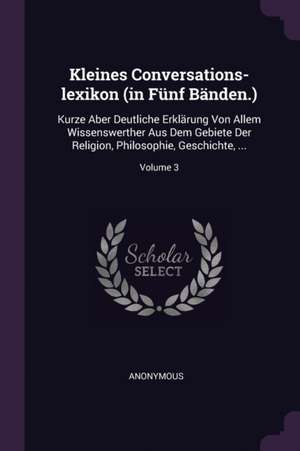 Kleines Conversations-lexikon (in Fünf Bänden.)

Kurze Aber Deutliche Erklärung Von Allem Wissenswerther Aus Dem Gebiete Der Religion, Philosophie, Geschichte, ...

Volume 3

Scholar SELECT

ANONYMOUS